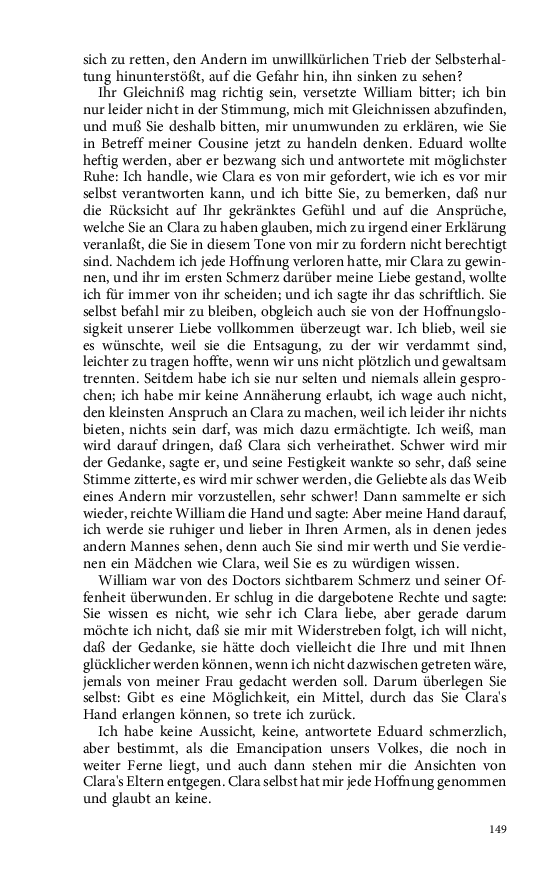 sich zu retten, den Andern im unwillkürlichen Trieb der Selbsterhaltung hinunterstößt, auf die Gefahr hin, ihn sinken zu sehen?

Ihr Gleichniß mag richtig sein, versetzte William bitter; ich bin nur leider nicht in der Stimmung, mich mit Gleichnissen abzufinden, und muß Sie deshalb bitten, mir unumwunden zu erklären, wie Sie in Betreff meiner Cousine jetzt zu handeln denken. Eduard wollte heftig werden, aber er bezwang sich und antwortete mit möglichster Ruhe: Ich handle, wie Clara es von mir gefordert, wie ich es vor mir selbst verantworten kann, und ich bitte Sie, zu bemerken, daß nur die Rücksicht auf Ihr gekränktes Gefühl und auf die Ansprüche, welche Sie an Clara zu haben glauben, mich zu irgend einer Erklärung veranlaßt, die Sie in diesem Tone von mir zu fordern nicht berechtigt sind. Nachdem ich jede Hoffnung verloren hatte, mir Clara zu gewinnen, und ihr im ersten Schmerz darüber meine Liebe gestand, wollte ich für immer von ihr scheiden; und ich sagte ihr das schriftlich. Sie selbst befahl mir zu bleiben, obgleich auch sie von der Hoffnungslosigkeit unserer Liebe vollkommen überzeugt war. Ich blieb, weil sie es wünschte, weil sie die Entsagung, zu der wir verdammt sind, leichter zu tragen hoffte, wenn wir uns nicht plötzlich und gewaltsam trennten. Seitdem habe ich sie nur selten und niemals allein gesprochen; ich habe mir keine Annäherung erlaubt, ich wage auch nicht, den kleinsten Anspruch an Clara zu machen, weil ich leider ihr nichts bieten, nichts sein darf, was mich dazu ermächtigte. Ich weiß, man wird darauf dringen, daß Clara sich verheirathet. Schwer wird mir der Gedanke, sagte er, und seine Festigkeit wankte so sehr, daß seine Stimme zitterte, es wird mir schwer werden, die Geliebte als das Weib eines Andern mir vorzustellen, sehr schwer! Dann sammelte er sich wieder, reichte William die Hand und sagte: Aber meine Hand darauf, ich werde sie ruhiger und lieber in Ihren Armen, als in denen jedes andern Mannes sehen, denn auch Sie sind mir werth und Sie verdienen ein Mädchen wie Clara, weil Sie es zu würdigen wissen.

William war von des Doctors sichtbarem Schmerz und seiner Offenheit überwunden. Er schlug in die dargebotene Rechte und sagte: Sie wissen es nicht, wie sehr ich Clara liebe, aber gerade darum möchte ich nicht, daß sie mir mit Widerstreben folgt, ich will nicht, daß der Gedanke, sie hätte doch vielleicht die Ihre und mit Ihnen glücklicher werden können, wenn ich nicht dazwischen getreten wäre, jemals von meiner Frau gedacht werden soll. Darum überlegen Sie selbst: Gibt es eine Möglichkeit, ein Mittel, durch das Sie Clara's Hand erlangen können, so trete ich zurück.

Ich habe keine Aussicht, keine, antwortete Eduard schmerzlich, aber bestimmt, als die Emancipation unsers Volkes, die noch in weiter Ferne liegt, und auch dann stehen mir die Ansichten von Clara's Eltern entgegen. Clara selbst hat mir jede Hoffnung genommen und glaubt an keine.

149